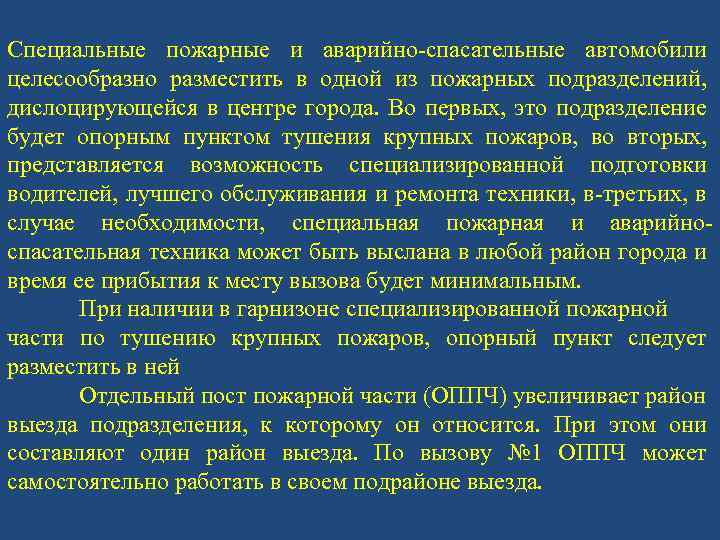 Специальные пожарные и аварийно-спасательные автомобили целесообразно разместить в одной из пожарных подразделений, дислоцирующейся в центре города. Во первых, это подразделение будет опорным пунктом тушения крупных пожаров, во вторых, представляется возможность специализированной подготовки водителей, лучшего обслуживания и ремонта техники, в-третьих, в случае необходимости, специальная пожарная и аварийно-спасательная техника может быть выслана в любой район города и время ее прибытия к месту вызова будет минимальным.

При наличии в гарнизоне специализированной пожарной части по тушению крупных пожаров, опорный пункт следует разместить в ней

Отдельный пост пожарной части (ОППЧ) увеличивает район выезда подразделения, к которому он относится. При этом они составляют один район выезда. По вызову №1 ОППЧ может самостоятельно работать в своем подрайоне выезда.